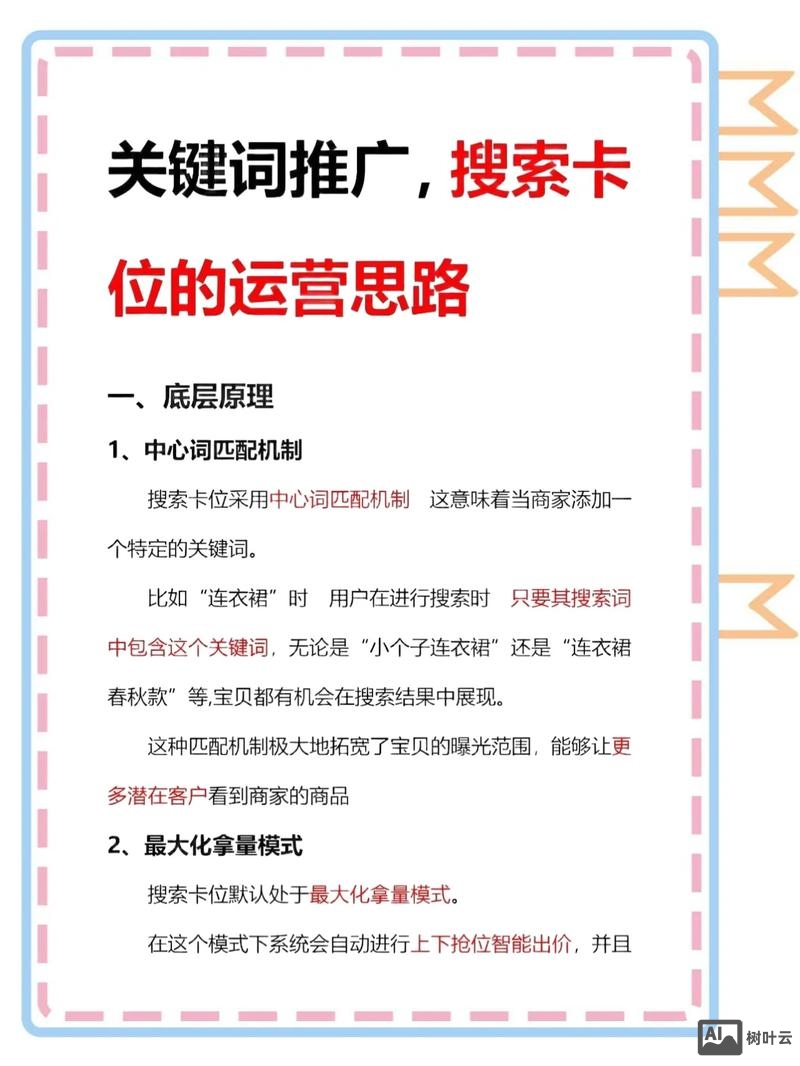 关键词推广，搜索卡位的运营思路

一、底层原理

1、中心词匹配机制

搜索卡位采用中心词匹配机制 这意味着当商家添加一个特定的关键词。

比如“连衣裙”时 用户在进行搜索时 只要其搜索词中包含这个关键词，无论是“小个子连衣裙”还是“连衣裙春秋款”等,宝贝都有机会在搜索结果中展现。

这种匹配机制极大地拓宽了宝贝的曝光范围，能够让更多潜在客户看到商家的商品

2、最大化拿量模式

搜索卡位默认处于最大化拿量模式。

在这个模式下系统会自动进行上下抢位智能出价，并且

AI 树叶云